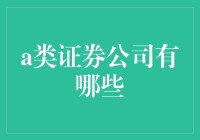 a类证券公司有哪些